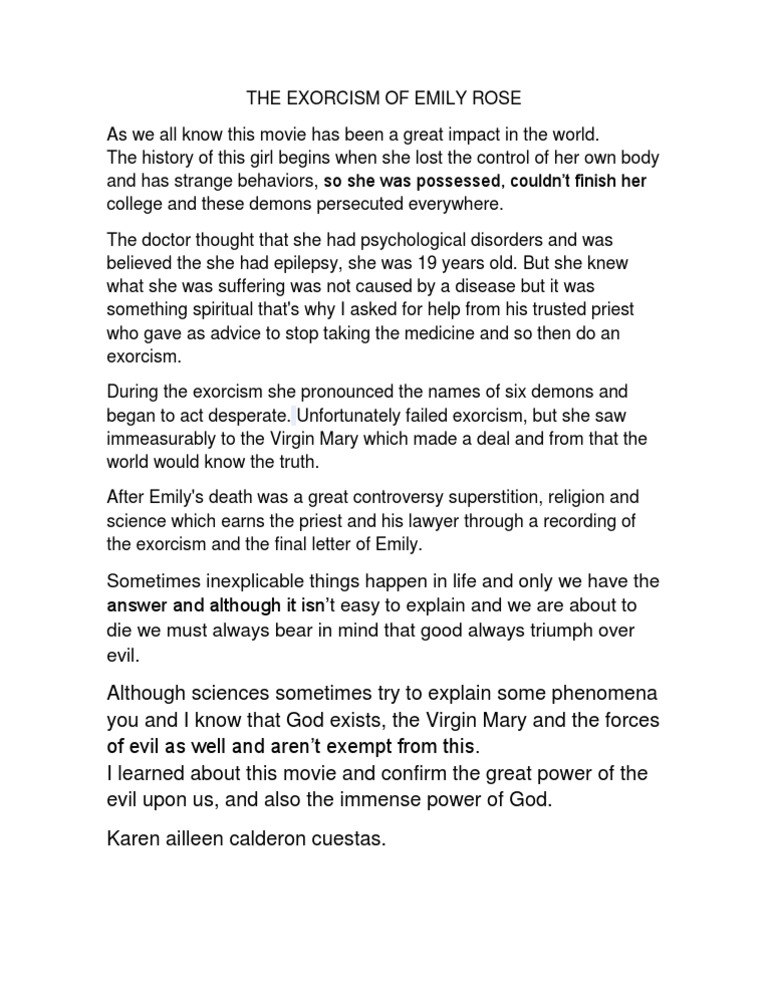 THE EXORCISM OF EMILY ROSE

As we all know this movie has been a great impact in the world.
The history of this girl begins when she lost the control of her own body and has strange behaviors, so she was possessed, couldn't finish her college and these demons persecuted everywhere.

The doctor thought that she had psychological disorders and was believed the she had epilepsy, she was 19 years old. But she knew what she was suffering was not caused by a disease but it was something spiritual that's why I asked for help from his trusted priest who gave as advice to stop taking the medicine and so then do an exorcism.

During the exorcism she pronounced the names of six demons and began to act desperate. Unfortunately failed exorcism, but she saw immeasurably to the Virgin Mary which made a deal and from that the world would know the truth.

After Emily's death was a great controversy superstition, religion and science which earns the priest and his lawyer through a recording of the exorcism and the final letter of Emily.

Sometimes inexplicable things happen in life and only we have the answer and although it isn't easy to explain and we are about to die we must always bear in mind that good always triumph over evil.

Although sciences sometimes try to explain some phenomena you and I know that God exists, the Virgin Mary and the forces of evil as well and aren't exempt from this.
I learned about this movie and confirm the great power of the evil upon us, and also the immense power of God.

Karen ailleen calderon cuestas.